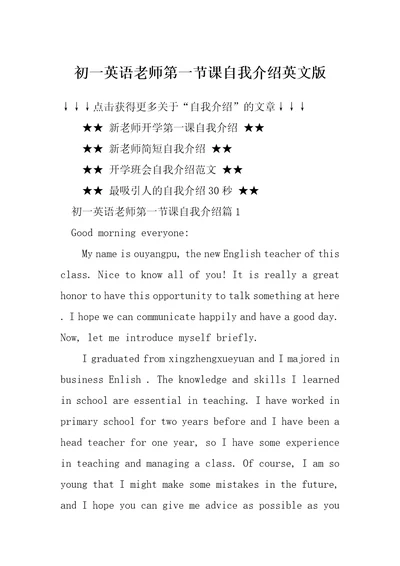 初一英语老师第一节课自我介绍英文版

↓↓↓点击获得更多关于“自我介绍”的文章↓↓↓

★★ 新老师开学第一课自我介绍 ★★

★★ 新老师简短自我介绍 ★★

★★ 开学班会自我介绍范文 ★★

★★ 最吸引人的自我介绍30秒 ★★

初一英语老师第一节课自我介绍篇1

Good morning everyone:

My name is ouyangpu, the new English teacher of this class. Nice to know all of you! It is really a great honor to have this opportunity to talk something at here . I hope we can communicate happily and have a good day. Now, let me introduce myself briefly.

I graduated from xingzhengxueyuan and I majored in business Enlish . The knowledge and skills I learned in school are essential in teaching. I have worked in primary school for two years before and I have been a head teacher for one year, so I have some experience in teaching and managing a class. Of course, I am so young that I might make some mistakes in the future, and I hope you can give me advice as possible as you